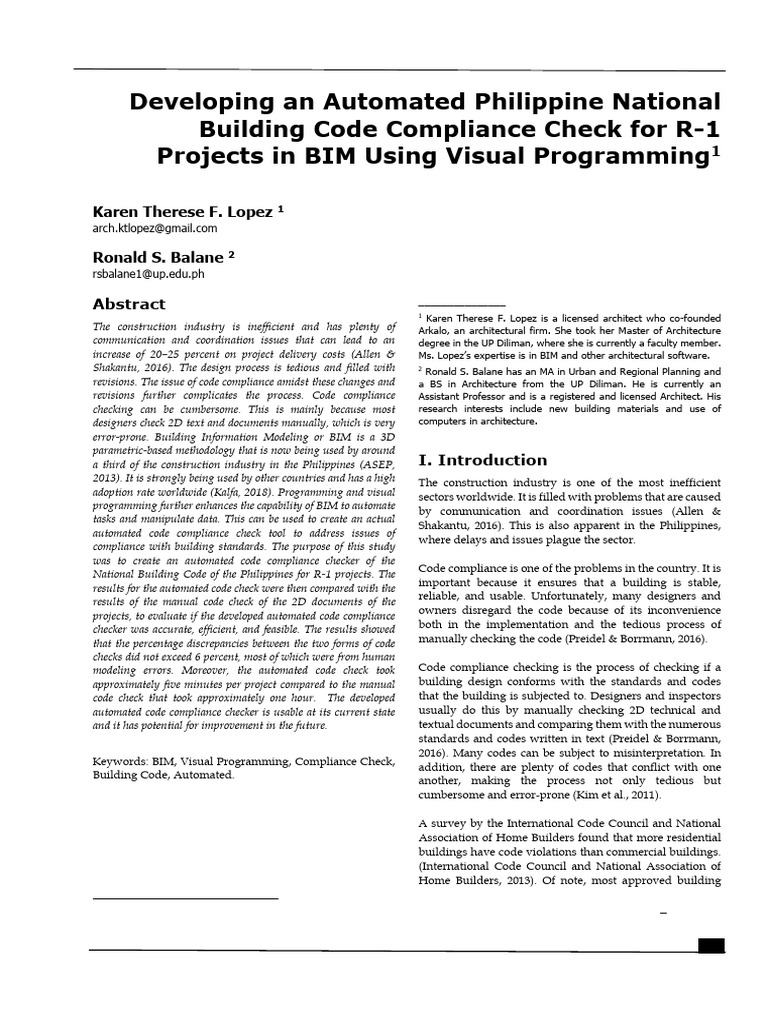 Developing an Automated Philippine National Building Code Compliance Check for R-1 Projects in BIM Using Visual Programming$^1$

Karen Therese F. Lopez $^1$
arch.ktlopez@gmail.com

Ronald S. Balane $^2$
rsbalane1@up.edu.ph

Abstract

The construction industry is inefficient and has plenty of communication and coordination issues that can lead to an increase of 20–25 percent on project delivery costs (Allen & Shakantu, 2016). The design process is tedious and filled with revisions. The issue of code compliance amidst these changes and revisions further complicates the process. Code compliance checking can be cumbersome. This is mainly because most designers check 2D text and documents manually, which is very error-prone. Building Information Modeling or BIM is a 3D parametric-based methodology that is now being used by around a third of the construction industry in the Philippines (ASEP, 2013). It is strongly being used by other countries and has a high adoption rate worldwide (Kalfa, 2018). Programming and visual programming further enhances the capability of BIM to automate tasks and manipulate data. This can be used to create an actual automated code compliance check tool to address issues of compliance with building standards. The purpose of this study was to create an automated code compliance checker of the National Building Code of the Philippines for R-1 projects. The results for the automated code check were then compared with the results of the manual code check of the 2D documents of the projects, to evaluate if the developed automated code compliance checker was accurate, efficient, and feasible. The results showed that the percentage discrepancies between the two forms of code checks did not exceed 6 percent, most of which were from human modeling errors. Moreover, the automated code check took approximately five minutes per project compared to the manual code check that took approximately one hour. The developed automated code compliance checker is usable at its current state and it has potential for improvement in the future.

Keywords: BIM, Visual Programming, Compliance Check, Building Code, Automated.

$^1$ Karen Therese F. Lopez is a licensed architect who co-founded Arkalo, an architectural firm. She took her Master of Architecture degree in the UP Diliman, where she is currently a faculty member. Ms. Lopez's expertise is in BIM and other architectural software.
$^2$ Ronald S. Balane has an MA in Urban and Regional Planning and a BS in Architecture from the UP Diliman. He is currently an Assistant Professor and is a registered and licensed Architect. His research interests include new building materials and use of computers in architecture.

I. Introduction

The construction industry is one of the most inefficient sectors worldwide. It is filled with problems that are caused by communication and coordination issues (Allen & Shakantu, 2016). This is also apparent in the Philippines, where delays and issues plague the sector.

Code compliance is one of the problems in the country. It is important because it ensures that a building is stable, reliable, and usable. Unfortunately, many designers and owners disregard the code because of its inconvenience both in the implementation and the tedious process of manually checking the code (Preidel & Borrmann, 2016).

Code compliance checking is the process of checking if a building design conforms with the standards and codes that the building is subjected to. Designers and inspectors usually do this by manually checking 2D technical and textual documents and comparing them with the numerous standards and codes written in text (Preidel & Borrmann, 2016). Many codes can be subject to misinterpretation. In addition, there are plenty of codes that conflict with one another, making the process not only tedious but cumbersome and error-prone (Kim et al., 2011).

A survey by the International Code Council and National Association of Home Builders found that more residential buildings have code violations than commercial buildings. (International Code Council and National Association of Home Builders, 2013). Of note, most approved building